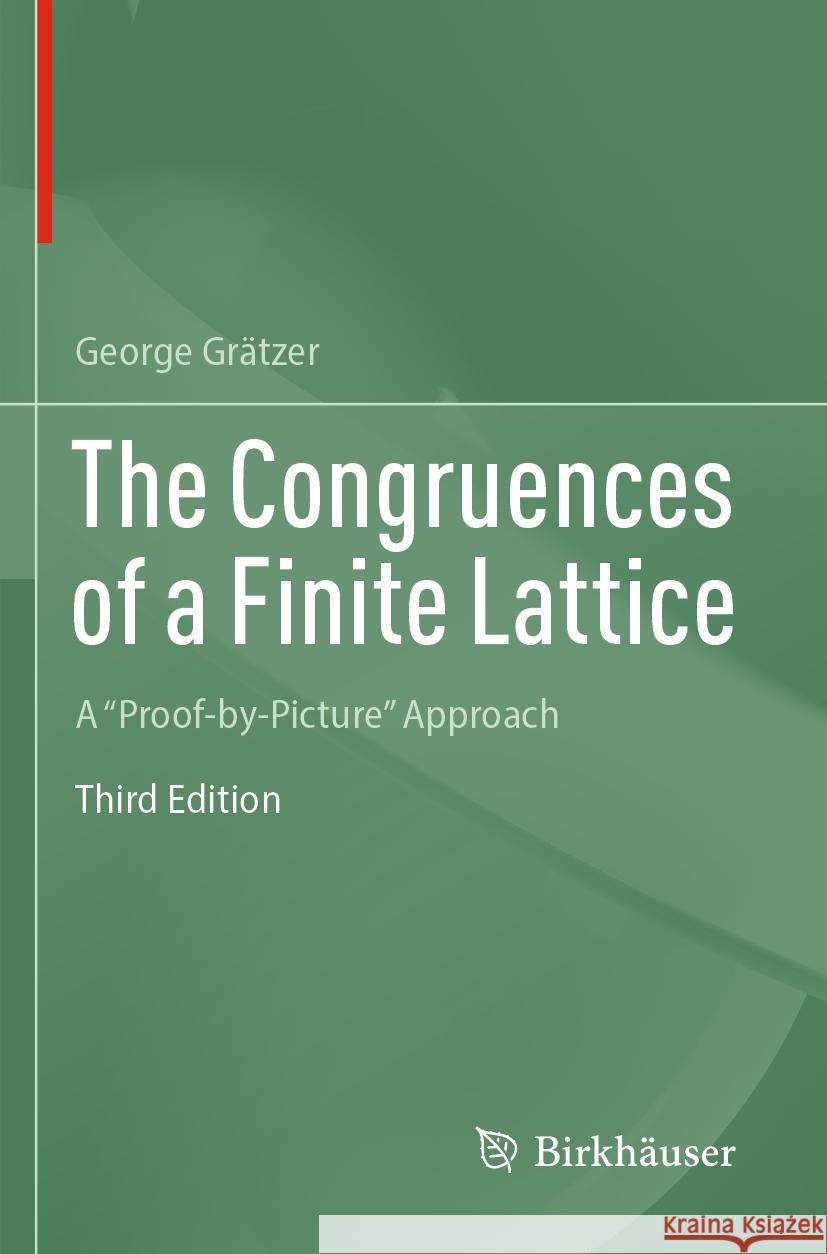 George Grätzer

The Congruences of a Finite Lattice

A “Proof-by-Picture” Approach

Third Edition

Birkhäuser